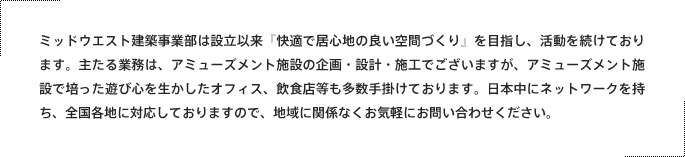 ミッドウエスト建築事業部は設立以来『快適で居心地の良い空間づくり』を目指し、活動を続けております。主たる業務は、アミューズメント施設の企画・設計・施工でございますが、アミューズメント施設で培った遊び心を生かしたオフィス、飲食店等も多数手掛けております。日本中にネットワークを持ち、全国各地に対応しておりますので、地域に関係なくお気軽にお問い合わせください。